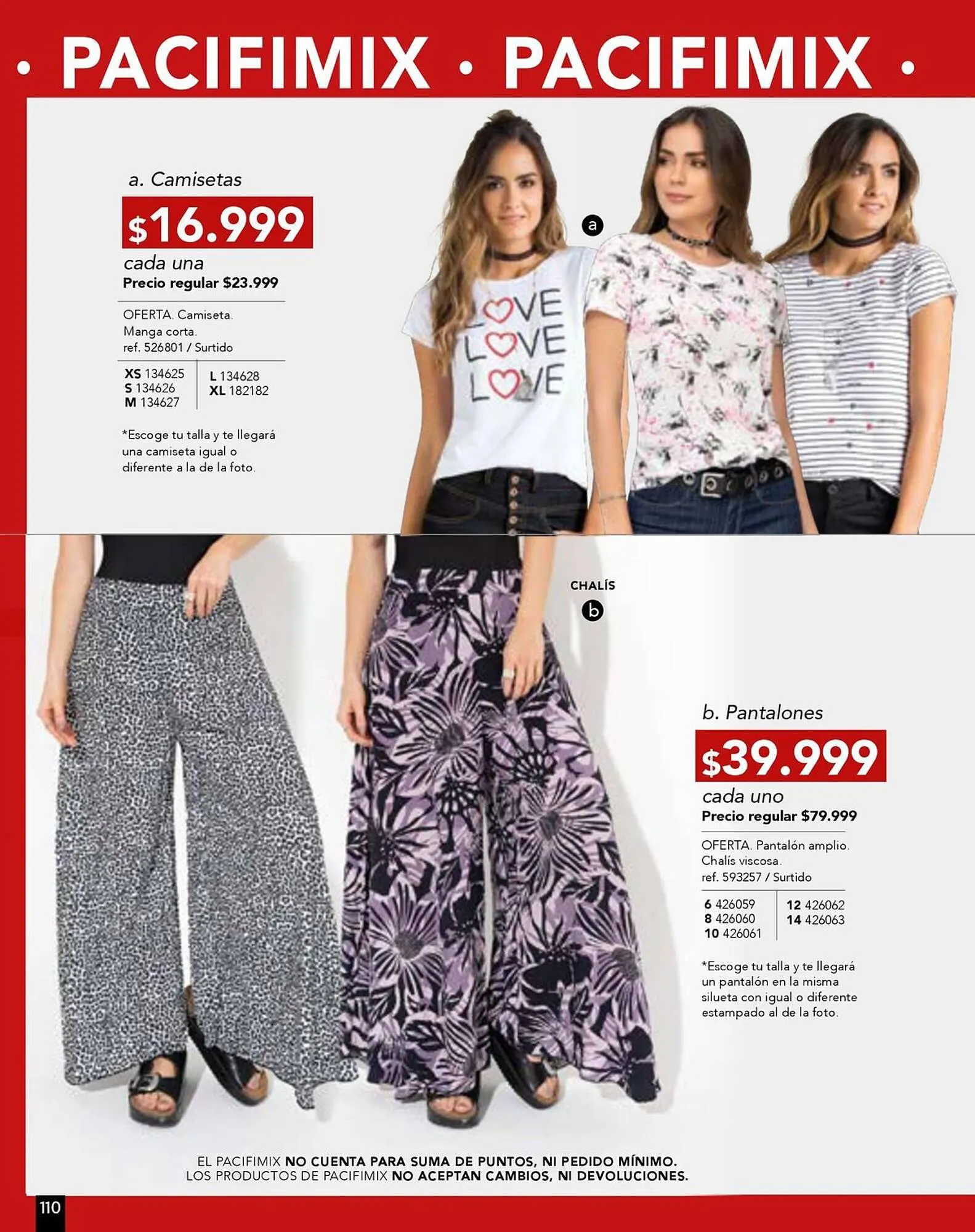 • PACIFIMIX • PACIFIMIX •

a. Camisetas
$16.999
cada una
Precio regular $23.999

OFERTA. Camiseta. Manga corta. ref. 526801 / Surtido

XS 134625
S 134626
M 134627
L 134628
XL 182182

*Escoge tu talla y te llegará una camiseta igual o diferente a la de la foto.

a

LOVE
LOVE
LOVE

CHALÍS
b

b. Pantalones
$39.999
cada uno
Precio regular $79.999

OFERTA. Pantalón amplio. Chalís viscosa. ref. 593257 / Surtido

6 426059
8 426060
10 426061
12 426062
14 426063

*Escoge tu talla y te llegará un pantalón en la misma silueta con igual o diferente estampado al de la foto.

EL PACIFIMIX NO CUENTA PARA SUMA DE PUNTOS, NI PEDIDO MÍNIMO.
LOS PRODUCTOS DE PACIFIMIX NO ACEPTAN CAMBIOS, NI DEVOLUCIONES.

110